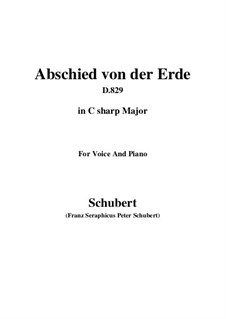 Abschied von der Erde
D.829

in C sharp Major

For Voice And Piano

Schubert
(Franz Seraphicus Peter Schubert)